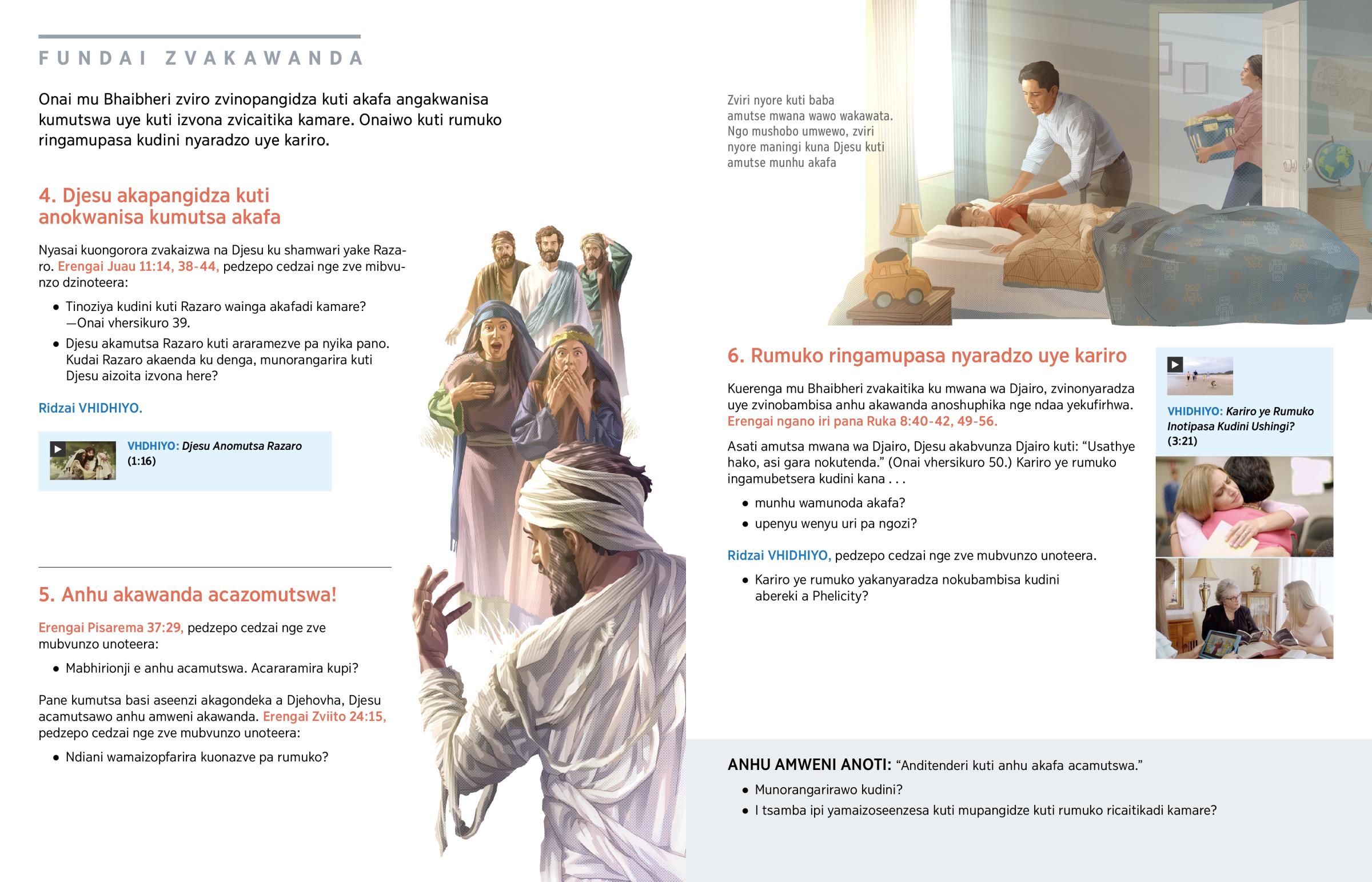 FUNDAI ZVAKAWANDA

Onai mu Bhaibheri zviro zvinopangidza kuti akafa angakwanisa kumutswa uye kuti izvona zvicaitika kamare. Onaiwo kuti rumuko ringamupasa kudini nyaradzo uye kariro.

4. Djesu akapangidza kuti anokwanisa kumutsa akafa

Nyasai kuongorora zvakaizwa na Djesu ku shamwari yake Razaro. Erengai Juau 11:14, 38-44, pedzepo cedzai nge zve mibvunzo dzinoteera:

• Tinoziya kudini kuti Razaro wainga akafadi kamare? —Onai vhersikuro 39.

• Djesu akamutsa Razaro kuti araramezve pa nyika pano. Kudai Razaro akaenda ku denga, munorangarira kuti Djesu aizoita izvona here?

Ridzai VHIDHIYO.

VHDHIYO: Djesu Anomutsa Razaro (1:16)

5. Anhu akawanda acazomutswa!

Erengai Pisarema 37:29, pedzepo cedzai nge zve mubvunzo unoteera:

• Mabhirionji e anhu acamutswa. Acararamira kupi?

Pane kumutsa basi aseenzi akagondeka a Djehovha, Djesu acamutsawo anhu amweni akawanda. Erengai Zviito 24:15, pedzepo cedzai nge zve mubvunzo unoteera:

• Ndiani wamaizopfarira kuonazve pa rumuko?

Zviri nyore kuti baba amutse mwana wawo wakawata. Ngo mushobo umwewo, zviri nyore maningi kuna Djesu kuti amutse munhu akafa

6. Rumuko ringamupasa nyaradzo uye kariro

Kuerenga mu Bhaibheri zvakaitika ku mwana wa Djairo, zvinonyaradza uye zvinobambisa anhu akawanda anoshuphika nge ndaa yekufirhwa. Erengai ngano iri pana Ruka 8:40-42, 49-56.

Asati amutsa mwana wa Djairo, Djesu akabvunza Djairo kuti: “Usathye hako, asi gara nokutenda.” (Onai vhersikuro 50.) Kariro ye rumuko ingamubetsera kudini kana . . .

• munhu wamunoda akafa?

• upenyu wenyu uri pa ngozi?

Ridzai VHIDHIYO, pedzepo cedzai nge zve mubvunzo unoteera.

• Kariro ye rumuko yakanyaradza nokubambisa kudini abereki a Phelicity?

VHIDHIYO: Kariro ye Rumuko Inotipasa Kudini Ushingi? (3:21)

ANHU AMWENI ANOTI: “Anditenderi kuti anhu akafa acamutswa.”

• Munorangarirawo kudini?

• I tsamba ipi yamaizoseenzesa kuti mupangidze kuti rumuko ricaitikadi kamare?